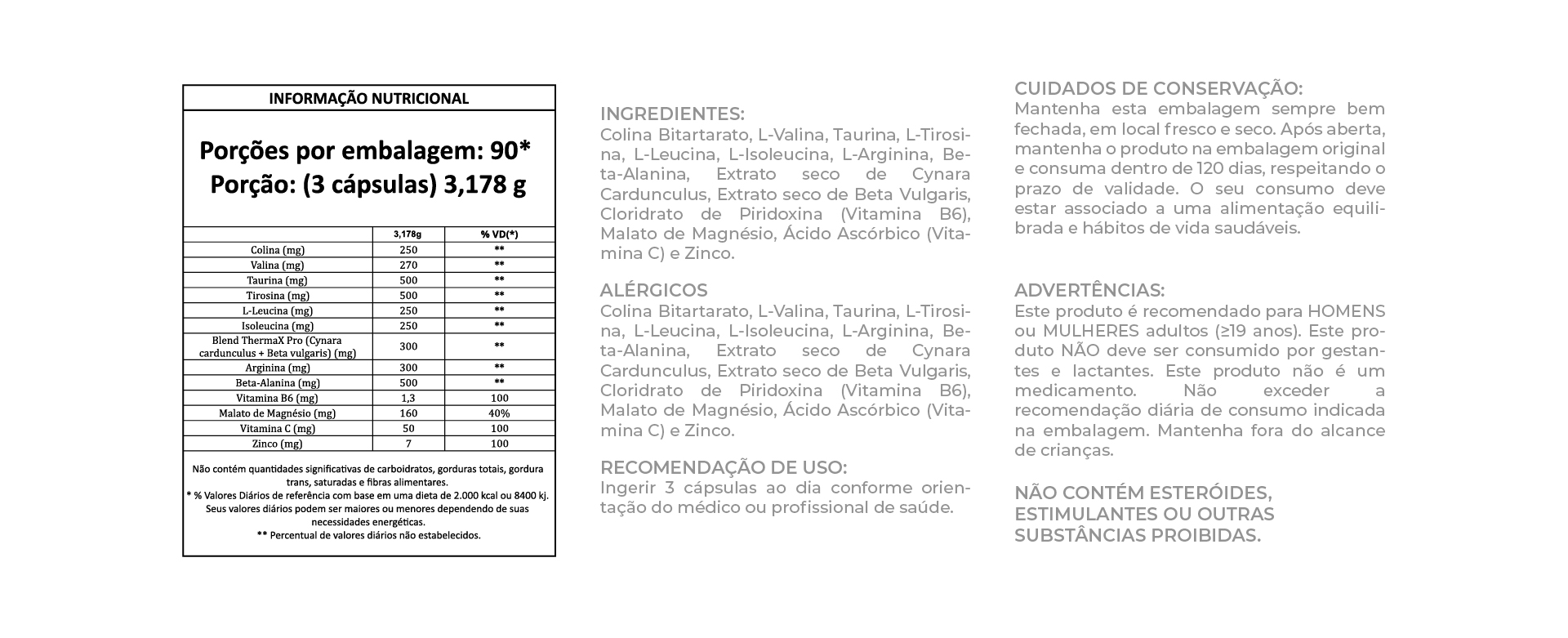 INFORMAÇÃO NUTRICIONAL

Porções por embalagem: 90*
Porção: (3 cápsulas) 3,178 g

| | 3,178g | % VD(*) |
|---|---|---|
| Colina (mg) | 250 | ** |
| Valina (mg) | 270 | ** |
| Taurina (mg) | 500 | ** |
| Tirosina (mg) | 500 | ** |
| L-Leucina (mg) | 250 | ** |
| Isoleucina (mg) | 250 | ** |
| Blend ThermaX Pro (Cynara cardunculus + Beta vulgaris) (mg) | 300 | ** |
| Arginina (mg) | 300 | ** |
| Beta-Alanina (mg) | 500 | ** |
| Vitamina B6 (mg) | 1,3 | 100 |
| Malato de Magnésio (mg) | 160 | 40% |
| Vitamina C (mg) | 50 | 100 |
| Zinco (mg) | 7 | 100 |

Não contém quantidades significativas de carboidratos, gorduras totais, gordura trans, saturadas e fibras alimentares.
* % Valores Diários de referência com base em uma dieta de 2.000 kcal ou 8400 kj. Seus valores diários podem ser maiores ou menores dependendo de suas necessidades energéticas.
** Percentual de valores diários não estabelecidos.

INGREDIENTES:
Colina Bitartarato, L-Valina, Taurina, L-Tirosina, L-Leucina, L-Isoleucina, L-Arginina, Beta-Alanina, Extrato seco de Cynara Cardunculus, Extrato seco de Beta Vulgaris, Cloridrato de Piridoxina (Vitamina B6), Malato de Magnésio, Ácido Ascórbico (Vitamina C) e Zinco.

ALÉRGICOS
Colina Bitartarato, L-Valina, Taurina, L-Tirosina, L-Leucina, L-Isoleucina, L-Arginina, Beta-Alanina, Extrato seco de Cynara Cardunculus, Extrato seco de Beta Vulgaris, Cloridrato de Piridoxina (Vitamina B6), Malato de Magnésio, Ácido Ascórbico (Vitamina C) e Zinco.

RECOMENDAÇÃO DE USO:
Ingerir 3 cápsulas ao dia conforme orientação do médico ou profissional de saúde.

CUIDADOS DE CONSERVAÇÃO:
Mantenha esta embalagem sempre bem fechada, em local fresco e seco. Após aberta, mantenha o produto na embalagem original e consuma dentro de 120 dias, respeitando o prazo de validade. O seu consumo deve estar associado a uma alimentação equilibrada e hábitos de vida saudáveis.

ADVERTÊNCIAS:
Este produto é recomendado para HOMENS ou MULHERES adultos (≥19 anos). Este produto NÃO deve ser consumido por gestantes e lactantes. Este produto não é um medicamento. Não exceder a recomendação diária de consumo indicada na embalagem. Mantenha fora do alcance de crianças.

NÃO CONTÉM ESTERÓIDES, ESTIMULANTES OU OUTRAS SUBSTÂNCIAS PROIBIDAS.